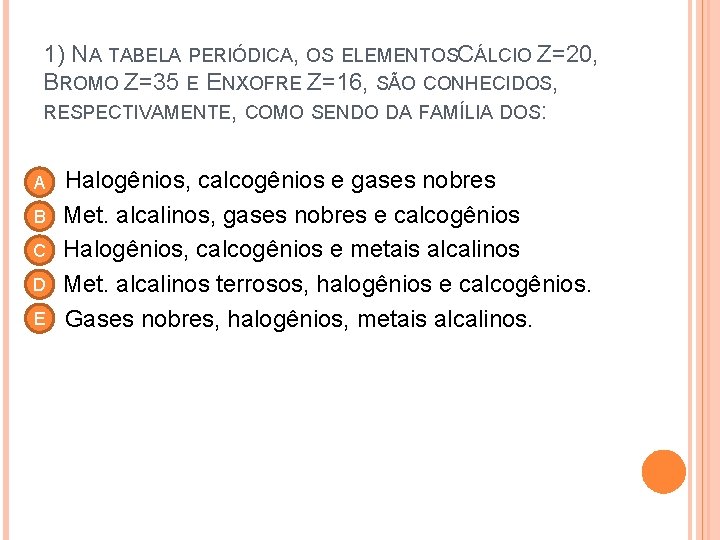 1) NA TABELA PERIÓDICA, OS ELEMENTOSCÁLCIO Z=20, BROMO Z=35 E ENXOFRE Z=16, SÃO CONHECIDOS, RESPECTIVAMENTE, COMO SENDO DA FAMÍLIA DOS:

A Halogênios, calcogênios e gases nobres
B Met. alcalinos, gases nobres e calcogênios
C Halogênios, calcogênios e metais alcalinos
D Met. alcalinos terrosos, halogênios e calcogênios.
E Gases nobres, halogênios, metais alcalinos.